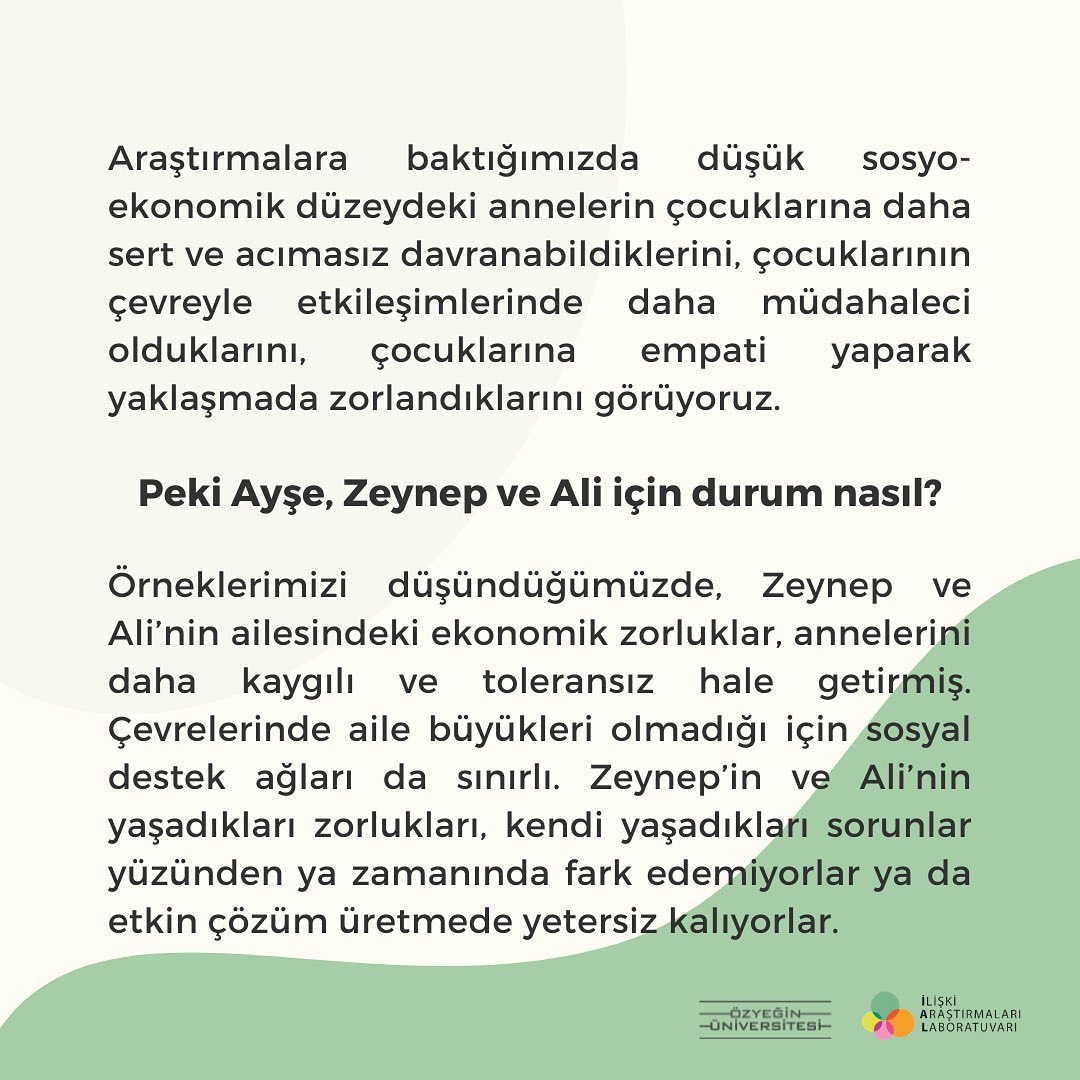 Araştırmalara baktığımızda düşük sosyo-ekonomik düzeydeki annelerin çocuklarına daha sert ve acımasız davranabildiklerini, çocuklarının çevreyle etkileşimlerinde daha müdahaleci olduklarını, çocuklarına empati yaparak yaklaşmada zorlandıklarını görüyoruz.

Peki Ayşe, Zeynep ve Ali için durum nasıl?

Örneklerimizi düşündüğümüzde, Zeynep ve Ali'nin ailesindeki ekonomik zorluklar, annelerini daha kaygılı ve toleransız hale getirmiş. Çevrelerinde aile büyükleri olmadığı için sosyal destek ağları da sınırlı. Zeynep'in ve Ali'nin yaşadıkları zorlukları, kendi yaşadıkları sorunlar yüzünden ya zamanında fark edemiyorlar ya da etkin çözüm üretmede yetersiz kalıyorlar.

ÖZYEĞİN ÜNİVERSİTESİ

İLİŞKİ ARAŞTIRMALARI LABORATUVARI